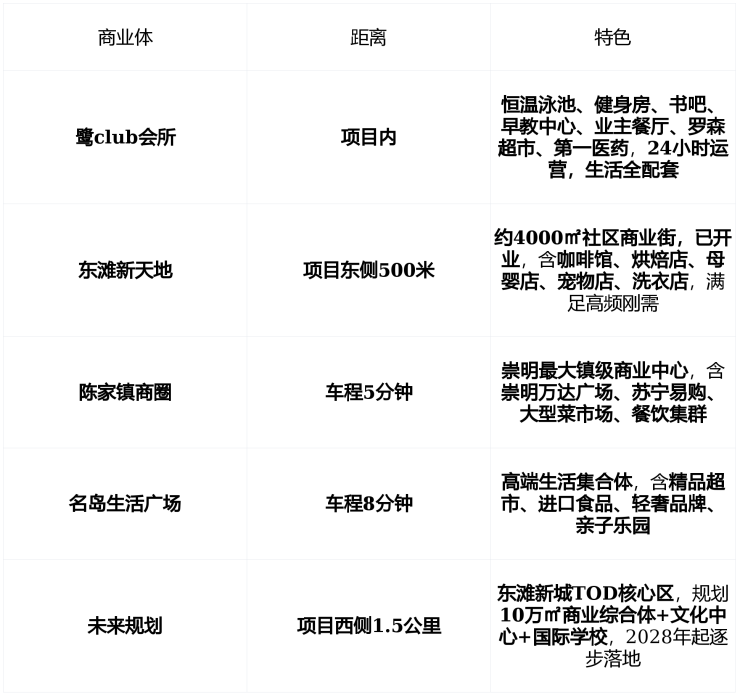 | 商业体 | 距离 | 特色 |
|---|---|---|
| 鹭club会所 | 项目内 | 恒温泳池、健身房、书吧、早教中心、业主餐厅、罗森超市、第一医药，24小时运营，生活全配套 |
| 东滩新天地 | 项目东侧500米 | 约4000㎡社区商业街，已开业，含咖啡馆、烘焙店、母婴店、宠物店、洗衣店，满足高频刚需 |
| 陈家镇商圈 | 车程5分钟 | 崇明最大镇级商业中心，含崇明万达广场、苏宁易购、大型菜市场、餐饮集群 |
| 名岛生活广场 | 车程8分钟 | 高端生活集合体，含精品超市、进口食品、轻奢品牌、亲子乐园 |
| 未来规划 | 项目西侧1.5公里 | 东滩新城TOD核心区，规划10万㎡商业综合体+文化中心+国际学校，2028年起逐步落地 |